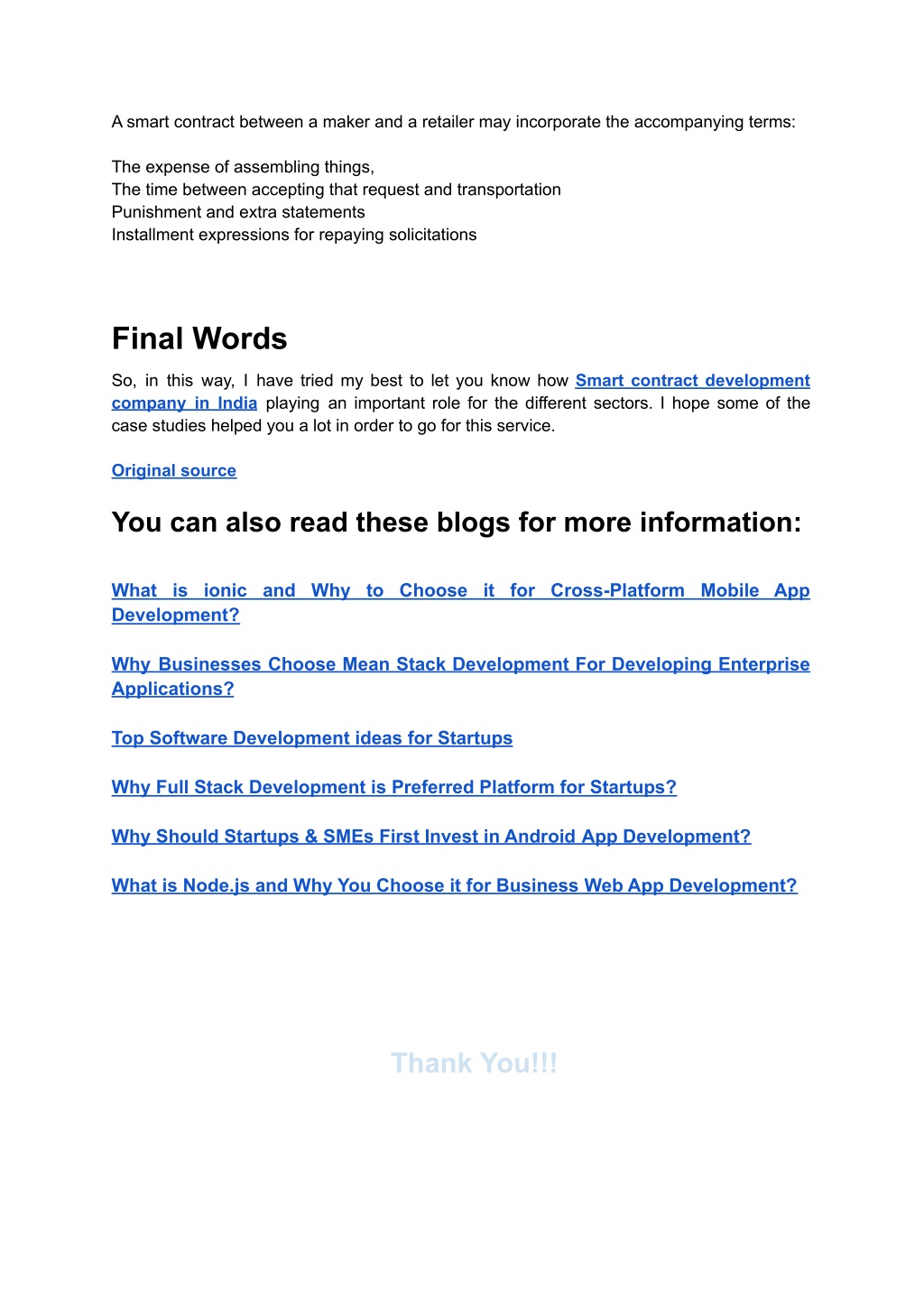 A smart contract between a maker and a retailer may incorporate the accompanying terms:

The expense of assembling things,
The time between accepting that request and transportation
Punishment and extra statements
Installment expressions for repaying solicitations

Final Words

So, in this way, I have tried my best to let you know how Smart contract development company in India playing an important role for the different sectors. I hope some of the case studies helped you a lot in order to go for this service.

Original source

You can also read these blogs for more information:

What is ionic and Why to Choose it for Cross-Platform Mobile App Development?

Why Businesses Choose Mean Stack Development For Developing Enterprise Applications?

Top Software Development ideas for Startups

Why Full Stack Development is Preferred Platform for Startups?

Why Should Startups & SMEs First Invest in Android App Development?

What is Node.js and Why You Choose it for Business Web App Development?

Thank You!!!